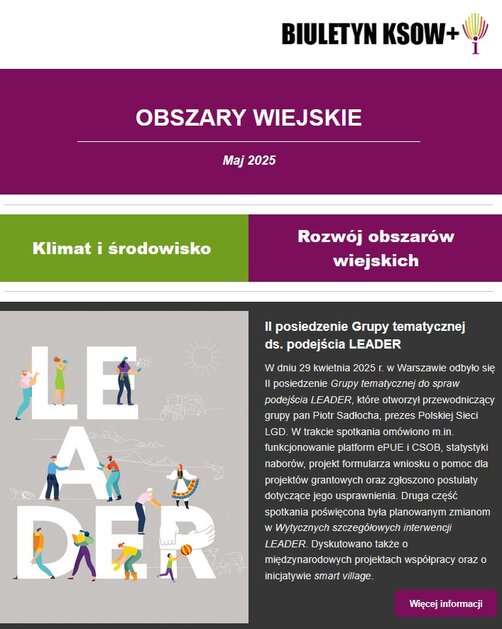 BIULETYN KSOW+

OBSZARY WIEJSKIE

Maj 2025

Klimat i środowisko

Rozwój obszarów wiejskich

LE
A
DER

II posiedzenie Grupy tematycznej ds. podejścia LEADER

W dniu 29 kwietnia 2025 r. w Warszawie odbyło się II posiedzenie Grupy tematycznej do spraw podejścia LEADER, które otworzył przewodniczący grupy pan Piotr Sadłocha, prezes Polskiej Sieci LGD. W trakcie spotkania omówiono m.in. funkcjonowanie platform ePUE i CSOB, statystyki naborów, projekt formularza wniosku o pomoc dla projektów grantowych oraz zgłoszono postulaty dotyczące jego usprawnienia. Druga część spotkania poświęcona była planowanym zmianom w Wytycznych szczegółowych interwencji LEADER. Dyskutowano także o międzynarodowych projektach współpracy oraz o inicjatywie smart village.

Więcej informacji